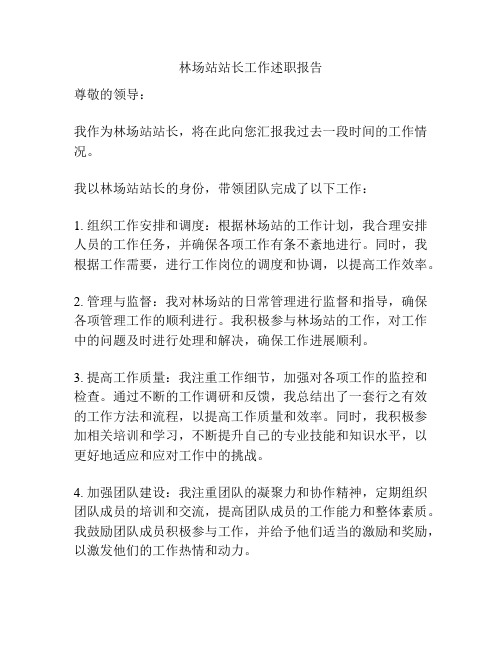 林场站站长工作述职报告

尊敬的领导：

我作为林场站站长，将在此向您汇报我过去一段时间的工作情况。

我以林场站站长的身份，带领团队完成了以下工作：

1. 组织工作安排和调度：根据林场站的工作计划，我合理安排人员的工作任务，并确保各项工作有条不紊地进行。同时，我根据工作需要，进行工作岗位的调度和协调，以提高工作效率。

2. 管理与监督：我对林场站的日常管理进行监督和指导，确保各项管理工作的顺利进行。我积极参与林场站的工作，对工作中的问题及时进行处理和解决，确保工作进展顺利。

3. 提高工作质量：我注重工作细节，加强对各项工作的监控和检查。通过不断的工作调研和反馈，我总结出了一套行之有效的工作方法和流程，以提高工作质量和效率。同时，我积极参加相关培训和学习，不断提升自己的专业技能和知识水平，以更好地适应和应对工作中的挑战。

4. 加强团队建设：我注重团队的凝聚力和协作精神，定期组织团队成员的培训和交流，提高团队成员的工作能力和整体素质。我鼓励团队成员积极参与工作，并给予他们适当的激励和奖励，以激发他们的工作热情和动力。